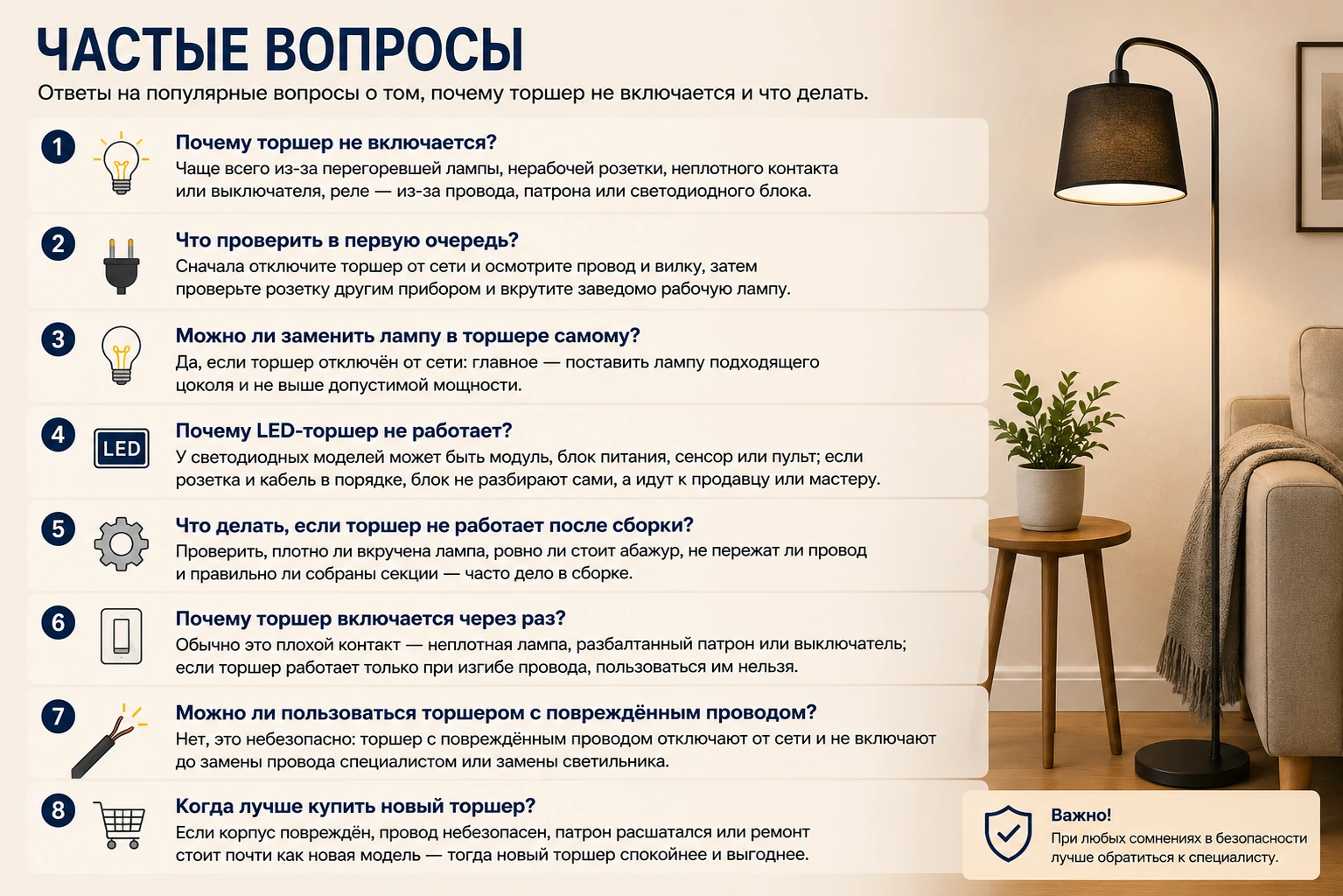 ЧАСТЫЕ ВОПРОСЫ

Ответы на популярные вопросы о том, почему торшер не включается и что делать.

1
Почему торшер не включается?
Чаще всего из-за перегоревшей лампы, нерабочей розетки, неплотного контакта или выключателя, реле — из-за провода, патрона или светодиодного блока.

2
Что проверить в первую очередь?
Сначала отключите торшер от сети и осмотрите провод и вилку, затем проверьте розетку другим прибором и вкрутите заведомо рабочую лампу.

3
Можно ли заменить лампу в торшере самому?
Да, если торшер отключён от сети: главное — поставить лампу подходящего цоколя и не выше допустимой мощности.

4
LED
Почему LED-торшер не работает?
У светодиодных моделей может быть модуль, блок питания, сенсор или пульт; если розетка и кабель в порядке, блок не разбирают сами, а идут к продавцу или мастеру.

5
Что делать, если торшер не работает после сборки?
Проверить, плотно ли вкручена лампа, ровно ли стоит абажур, не пережат ли провод и правильно ли собраны секции — часто дело в сборке.

6
Почему торшер включается через раз?
Обычно это плохой контакт — неплотная лампа, разбалтанный патрон или выключатель; если торшер работает только при изгибе провода, пользоваться им нельзя.

7
Можно ли пользоваться торшером с повреждённым проводом?
Нет, это небезопасно: торшер с повреждённым проводом отключают от сети и не включают до замены провода специалистом или замены светильника.

8
Когда лучше купить новый торшер?
Если корпус повреждён, провод небезопасен, патрон расшатался или ремонт стоит почти как новая модель — тогда новый торшер спокойнее и выгоднее.

Важно!
При любых сомнениях в безопасности лучше обратиться к специалисту.